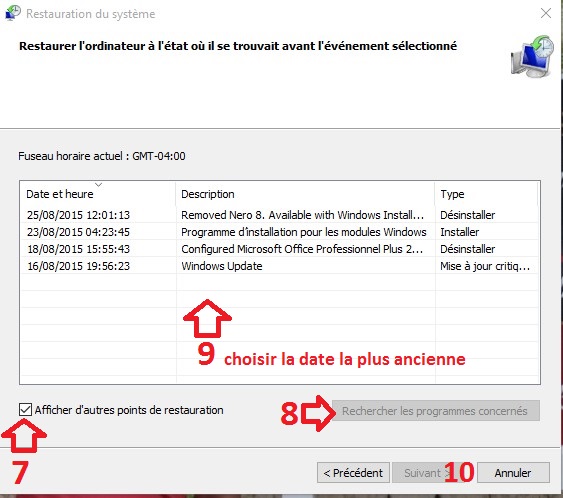 Restauration du système

Restaurer l'ordinateur à l'état où il se trouvait avant l'événement sélectionné

Fuseau horaire actuel : GMT-04:00

| Date et heure | Description | Type |
|---|---|---|
| 25/08/2015 12:01:13 | Removed Nero 8. Available with Windows Install... | Désinstaller |
| 23/08/2015 04:23:45 | Programme d'installation pour les modules Windows | Installer |
| 18/08/2015 15:55:43 | Configured Microsoft Office Professionnel Plus 2... | Désinstaller |
| 16/08/2015 19:56:23 | Windows Update | Mise à jour critiq... |

9 choisir la date la plus ancienne

Afficher d'autres points de restauration

8 Rechercher les programmes concernés

7

< Précédent Suivant > 10 Annuler